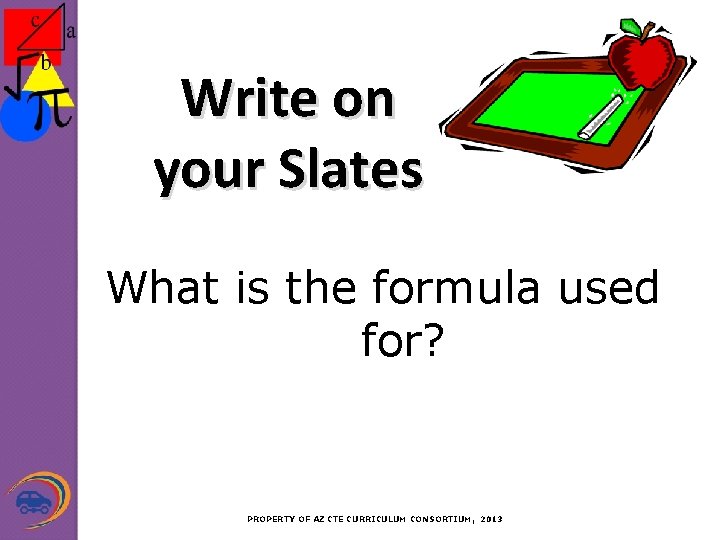 c
a
b
$\sqrt{\pi}$

Write on your Slates

What is the formula used for?

PROPERTY OF AZ CTE CURRICULUM CONSORTIUM, 2013